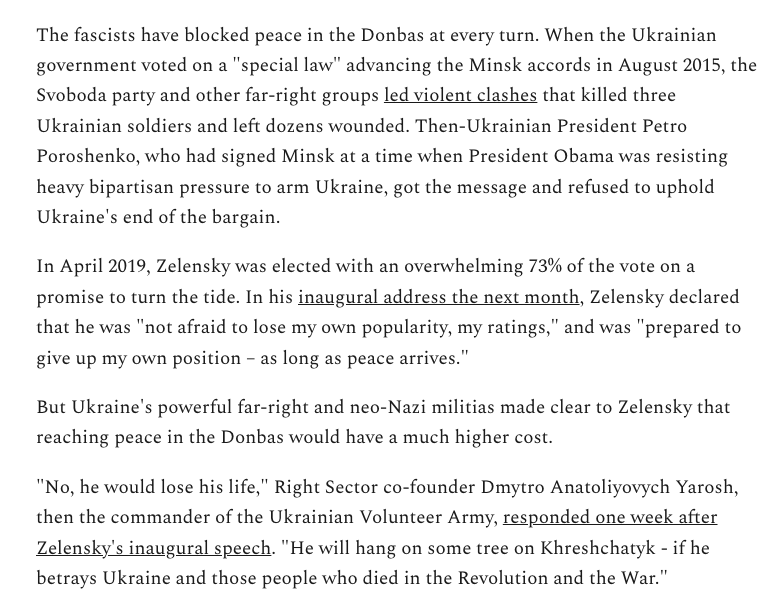 The fascists have blocked peace in the Donbas at every turn. When the Ukrainian government voted on a "special law" advancing the Minsk accords in August 2015, the Svoboda party and other far-right groups led violent clashes that killed three Ukrainian soldiers and left dozens wounded. Then-Ukrainian President Petro Poroshenko, who had signed Minsk at a time when President Obama was resisting heavy bipartisan pressure to arm Ukraine, got the message and refused to uphold Ukraine's end of the bargain.

In April 2019, Zelensky was elected with an overwhelming 73% of the vote on a promise to turn the tide. In his inaugural address the next month, Zelensky declared that he was "not afraid to lose my own popularity, my ratings," and was "prepared to give up my own position – as long as peace arrives."

But Ukraine's powerful far-right and neo-Nazi militias made clear to Zelensky that reaching peace in the Donbas would have a much higher cost.

"No, he would lose his life," Right Sector co-founder Dmytro Anatoliyovych Yarosh, then the commander of the Ukrainian Volunteer Army, responded one week after Zelensky's inaugural speech. "He will hang on some tree on Khreshchatyk - if he betrays Ukraine and those people who died in the Revolution and the War."